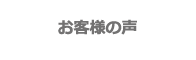 お客様の声